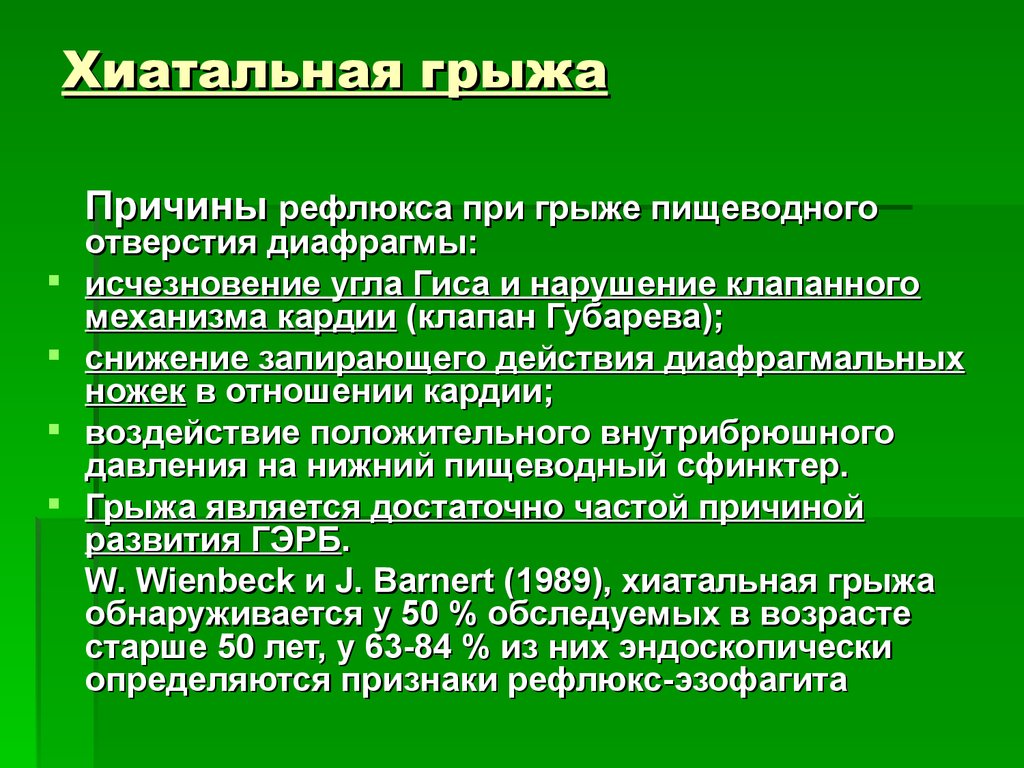 Хиатальная грыжа

Причины рефлюкса при грыже пищеводного отверстия диафрагмы:

- исчезновение угла Гиса и нарушение клапанного механизма кардии (клапан Губарева);
- снижение запирающего действия диафрагмальных ножек в отношении кардии;
- воздействие положительного внутрибрюшного давления на нижний пищеводный сфинктер.
- Грыжа является достаточно частой причиной развития ГЭРБ.

W. Wienbeck и J. Barnert (1989), хиатальная грыжа обнаруживается у 50 % обследуемых в возрасте старше 50 лет, у 63-84 % из них эндоскопически определяются признаки рефлюкс-эзофагита